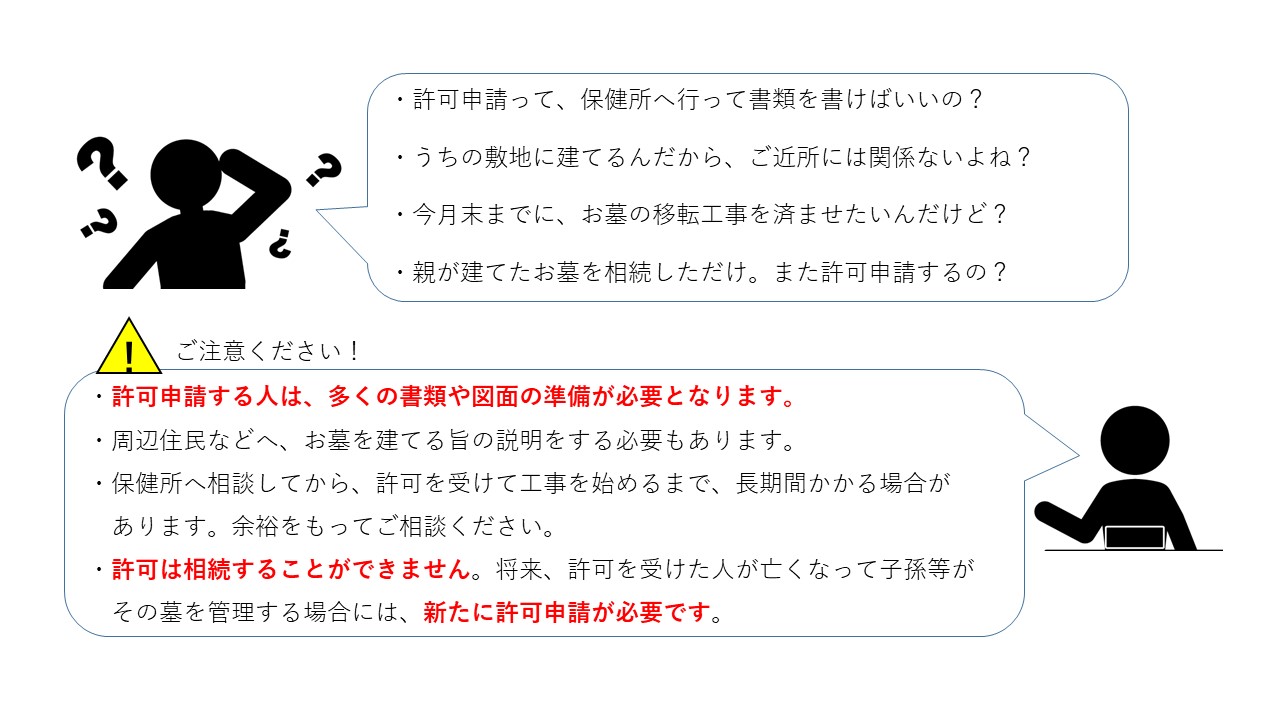 ・許可申請って、保健所へ行って書類を書けばいいの？

・うちの敷地に建てるんだから、ご近所には関係ないよね？

・今月末までに、お墓の移転工事を済ませたいんだけど？

・親が建てたお墓を相続しただけ。また許可申請するの？

!

ご注意ください！

・許可申請する人は、多くの書類や図面の準備が必要となります。

・周辺住民などへ、お墓を建てる旨の説明をする必要もあります。

・保健所へ相談してから、許可を受けて工事を始めるまで、長期間かかる場合があります。余裕をもってご相談ください。

・許可は相続することができません。将来、許可を受けた人が亡くなって子孫等がその墓を管理する場合には、新たに許可申請が必要です。